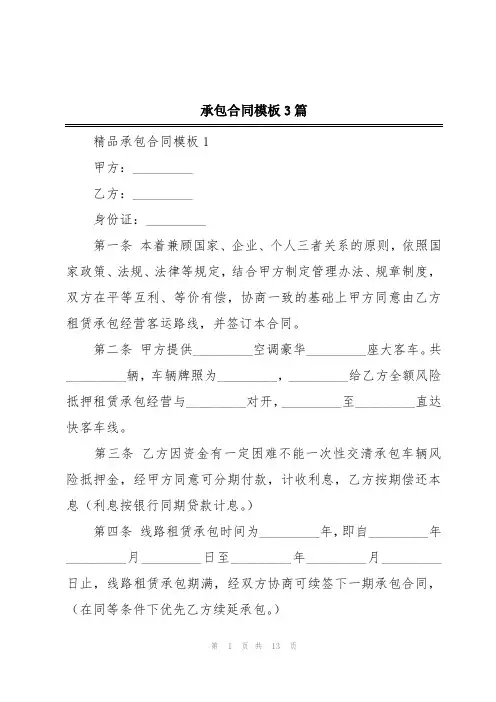 承包合同模板3篇

精品承包合同模板1

甲方：__________

乙方：__________

身份证：__________

第一条 本着兼顾国家、企业、个人三者关系的原则，依照国家政策、法规、法律等规定，结合甲方制定管理办法、规章制度，双方在平等互利、等价有偿，协商一致的基础上甲方同意由乙方租赁承包经营客运路线，并签订本合同。

第二条 甲方提供__________空调豪华__________座大客车。共__________辆，车辆牌照为__________，__________给乙方全额风险抵押租赁承包经营与__________对开，__________至__________直达快客车线。

第三条 乙方因资金有一定困难不能一次性交清承包车辆风险抵押金，经甲方同意可分期付款，计收利息，乙方按期偿还本息（利息按银行同期贷款计息。）

第四条 线路租赁承包时间为__________年，即自__________年__________月__________日至__________年__________月__________日止，线路租赁承包期满，经双方协商可续签下一期承包合同，（在同等条件下优先乙方续延承包。）

第 1 页 共 13 页